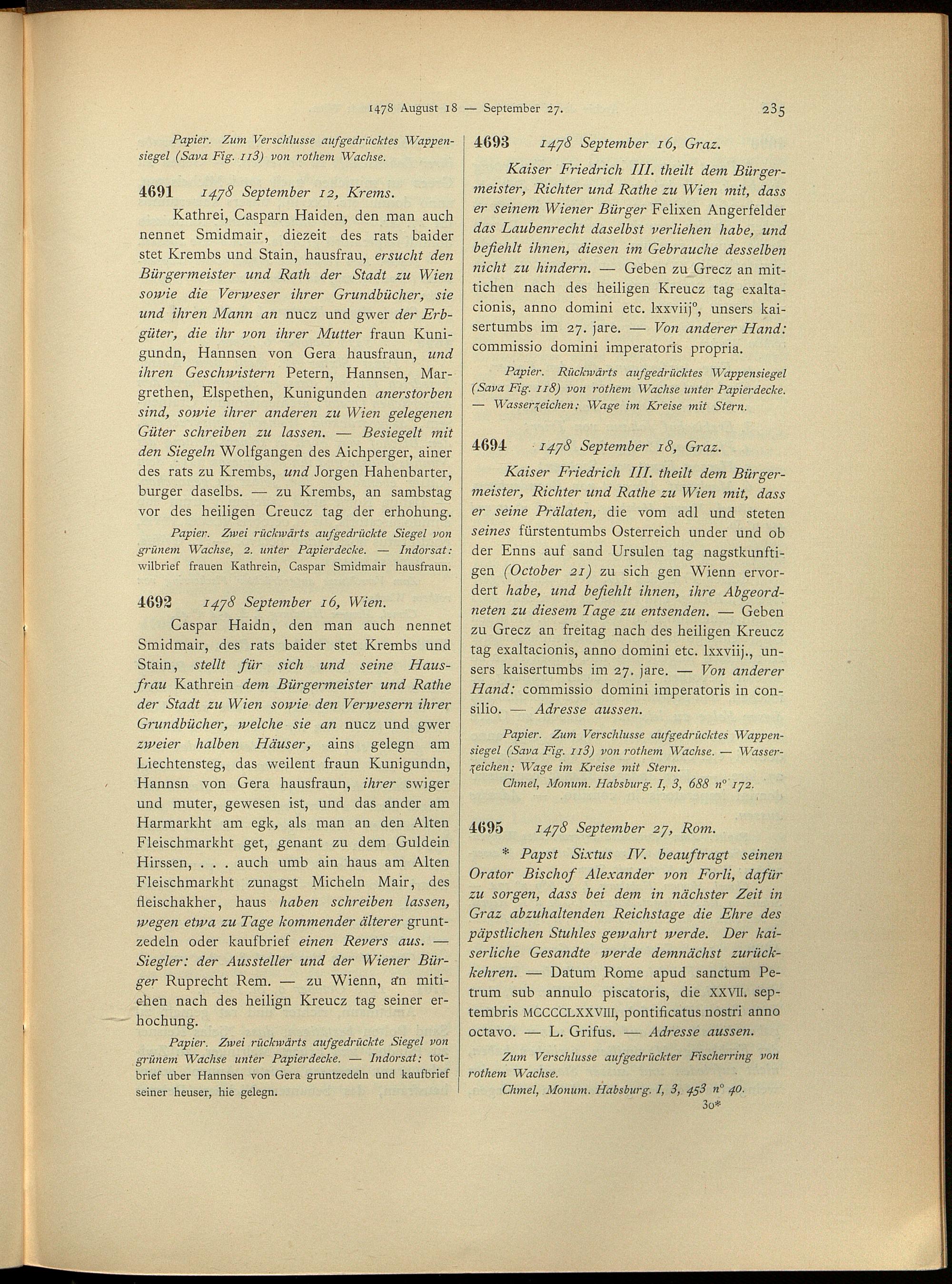 1478 August 18 — September 27. 235

Papier. Zum Verschlusse aufgedrücktes Wappensiegel (Sava Fig. 113) von rothem Wachse.

4691 1478 September 12, Krems.

Kathrei, Casparn Haiden, den man auch nennet Smidmair, diezeit des rats baider stet Krembs und Stain, hausfrau, ersucht den Bürgermeister und Rath der Stadt zu Wien sowie die Verweser ihrer Grundbücher, sie und ihren Mann an nucz und gwer der Erbgüter, die ihr von ihrer Mutter fraun Kunigundn, Hannsen von Gera hausfraun, und ihren Geschwistern Petern, Hannsen, Margrethen, Elspethen, Kunigunden anerstorben sind, sowie ihrer anderen zu Wien gelegenen Güter schreiben zu lassen. — Besiegelt mit den Siegeln Wolfgangen des Aichperger, ainer des rats zu Krembs, und Jorgen Hahenbarter, burger daselbs. — zu Krembs, an sambstag vor des heiligen Creucz tag der erhohung.

Papier. Zwei rückwärts aufgedrückte Siegel von grünem Wachse, 2. unter Papierdecke. — Indorsat: wilbrief frauen Kathrein, Caspar Smidmair hausfraun.

4692 1478 September 16, Wien.

Caspar Haidn, den man auch nennet Smidmair, des rats baider stet Krembs und Stain, stellt für sich und seine Hausfrau Kathrein dem Bürgermeister und Rathe der Stadt zu Wien sowie den Verwesern ihrer Grundbücher, welche sie an nucz und gwer zweier halben Häuser, ains gelegn am Liechtensteg, das weilent fraun Kunigundn, Hannsn von Gera hausfraun, ihrer swiger und muter, gewesen ist, und das ander am Harmarkht am egk, als man an den Alten Fleischmarkht get, genant zu dem Guldein Hirssen, . . . auch umb ain haus am Alten Fleischmarkht zunagst Micheln Mair, des fleischakher, haus haben schreiben lassen, wegen etwa zu Tage kommender älterer gruntzedeln oder kaufbrief einen Revers aus. — Siegler: der Aussteller und der Wiener Bürger Ruprecht Rem. — zu Wienn, an mitichen nach des heilign Kreucz tag seiner erhochung.

Papier. Zwei rückwärts aufgedrückte Siegel von grünem Wachse unter Papierdecke. — Indorsat: totbrief uber Hannsen von Gera gruntzedeln und kaufbrief seiner heuser, hie gelegn.

4693 1478 September 16, Graz.

Kaiser Friedrich III. theilt dem Bürgermeister, Richter und Rathe zu Wien mit, dass er seinem Wiener Bürger Felixen Angerfelder das Laubenrecht daselbst verliehen habe, und befiehlt ihnen, diesen im Gebrauche desselben nicht zu hindern. — Geben zu Grecz an mittichen nach des heiligen Kreucz tag exaltacionis, anno domini etc. lxxviij°, unsers kaisertumbs im 27. jare. — Von anderer Hand: commissio domini imperatoris propria.

Papier. Rückwärts aufgedrücktes Wappensiegel (Sava Fig. 118) von rothem Wachse unter Papierdecke. — Wasserzeichen: Wage im Kreise mit Stern.

4694 1478 September 18, Graz.

Kaiser Friedrich III. theilt dem Bürgermeister, Richter und Rathe zu Wien mit, dass er seine Prälaten, die vom adl und steten seines fürstentumbs Osterreich under und ob der Enns auf sand Ursulen tag nagstkunftigen (October 21) zu sich gen Wienn ervordert habe, und befiehlt ihnen, ihre Abgeordneten zu diesem Tage zu entsenden. — Geben zu Grecz an freitag nach des heiligen Kreucz tag exaltacionis, anno domini etc. lxxviij., unsers kaisertumbs im 27. jare. — Von anderer Hand: commissio domini imperatoris in consilio. — Adresse aussen.

Papier. Zum Verschlusse aufgedrücktes Wappensiegel (Sava Fig. 113) von rothem Wachse. — Wasserzeichen: Wage im Kreise mit Stern.
Chmel, Monum. Habsburg. I, 3, 688 n° 172.

4695 1478 September 27, Rom.

* Papst Sixtus IV. beauftragt seinen Orator Bischof Alexander von Forli, dafür zu sorgen, dass bei dem in nächster Zeit in Graz abzuhaltenden Reichstage die Ehre des päpstlichen Stuhles gewahrt werde. Der kaiserliche Gesandte werde demnächst zurückkehren. — Datum Rome apud sanctum Petrum sub annulo piscatoris, die XXVII. septembris MCCCCLXXVIII, pontificatus nostri anno octavo. — L. Grifus. — Adresse aussen.

Zum Verschlusse aufgedrückter Fischerring von rothem Wachse.
Chmel, Monum. Habsburg. I, 3, 453 n° 40.

30*